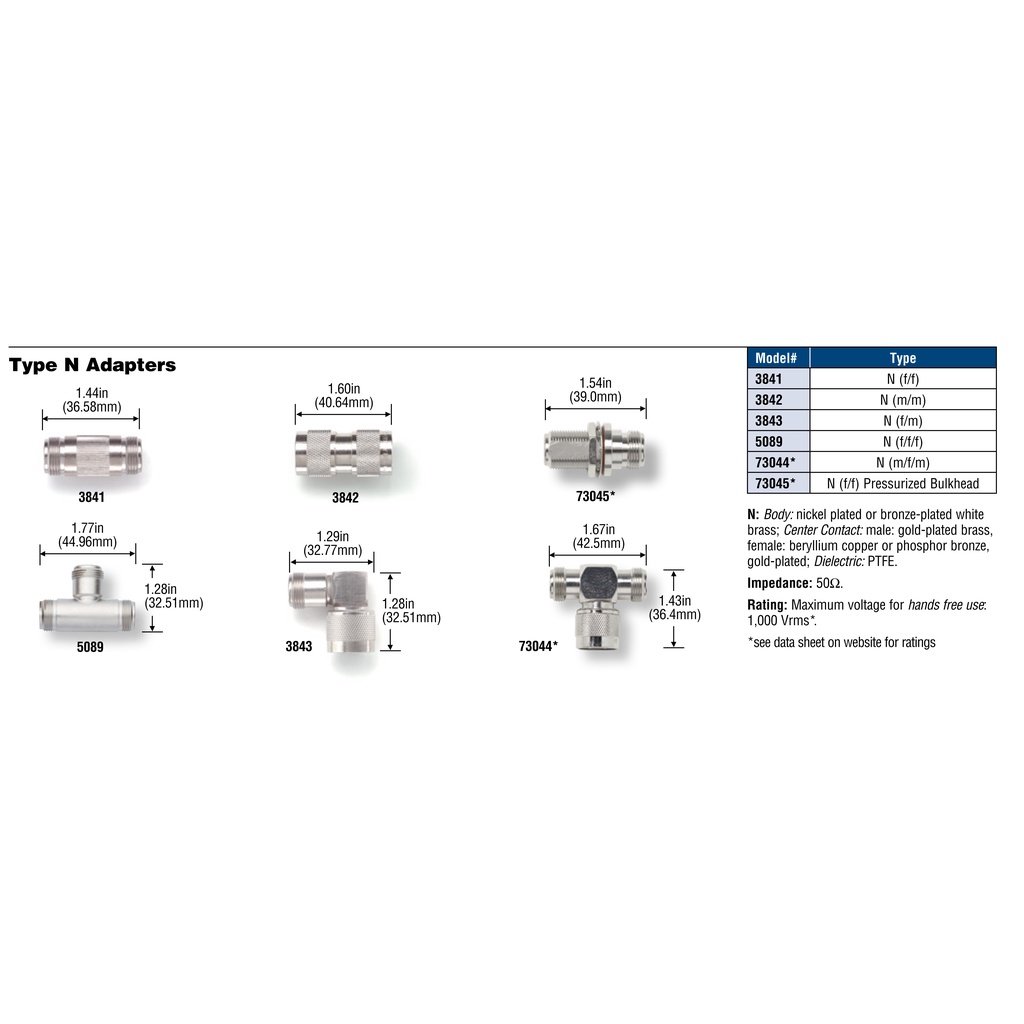 Type N Adapters

1.44in (36.58mm)

3841

1.60in (40.64mm)

3842

1.54in (39.0mm)

73045*

1.77in (44.96mm)

1.28in (32.51mm)

5089

1.29in (32.77mm)

1.28in (32.51mm)

3843

1.67in (42.5mm)

1.43in (36.4mm)

73044*

| Model# | Type |
|---|---|
| 3841 | N (f/f) |
| 3842 | N (m/m) |
| 3843 | N (f/m) |
| 5089 | N (f/f/f) |
| 73044* | N (m/f/m) |
| 73045* | N (f/f) Pressurized Bulkhead |

N: Body: nickel plated or bronze-plated white brass; Center Contact: male: gold-plated brass, female: beryllium copper or phosphor bronze, gold-plated; Dielectric: PTFE.

Impedance: 50Ω.

Rating: Maximum voltage for hands free use: 1,000 Vrms*.

*see data sheet on website for ratings